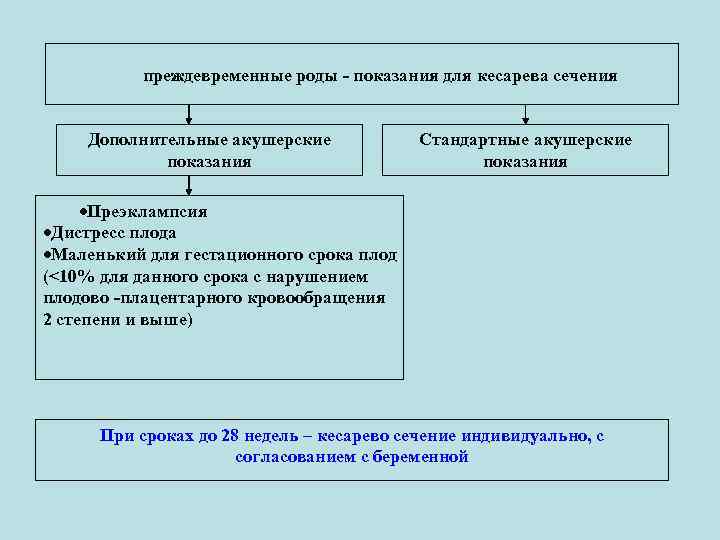 преждевременные роды - показания для кесарева сечения

Дополнительные акушерские показания

Стандартные акушерские показания

•Преэклампсия
•Дистресс плода
•Маленький для гестационного срока плод (<10% для данного срока с нарушением плодово -плацентарного кровообращения 2 степени и выше)

При сроках до 28 недель – кесарево сечение индивидуально, с согласованием с беременной